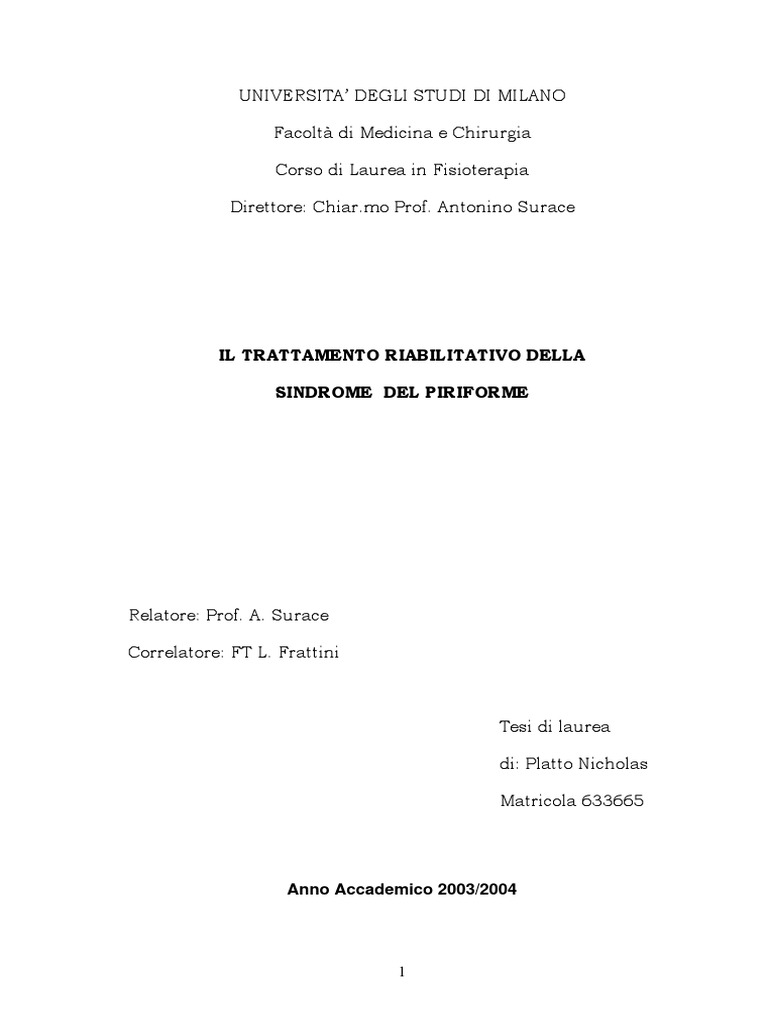 UNIVERSITA' DEGLI STUDI DI MILANO

Facoltà di Medicina e Chirurgia

Corso di Laurea in Fisioterapia

Direttore: Chiar.mo Prof. Antonino Surace

IL TRATTAMENTO RIABILITATIVO DELLA

SINDROME DEL PIRIFORME

Relatore: Prof. A. Surace

Correlatore: FT L. Frattini

Tesi di laurea

di: Platto Nicholas

Matricola 633665

Anno Accademico 2003/2004

1